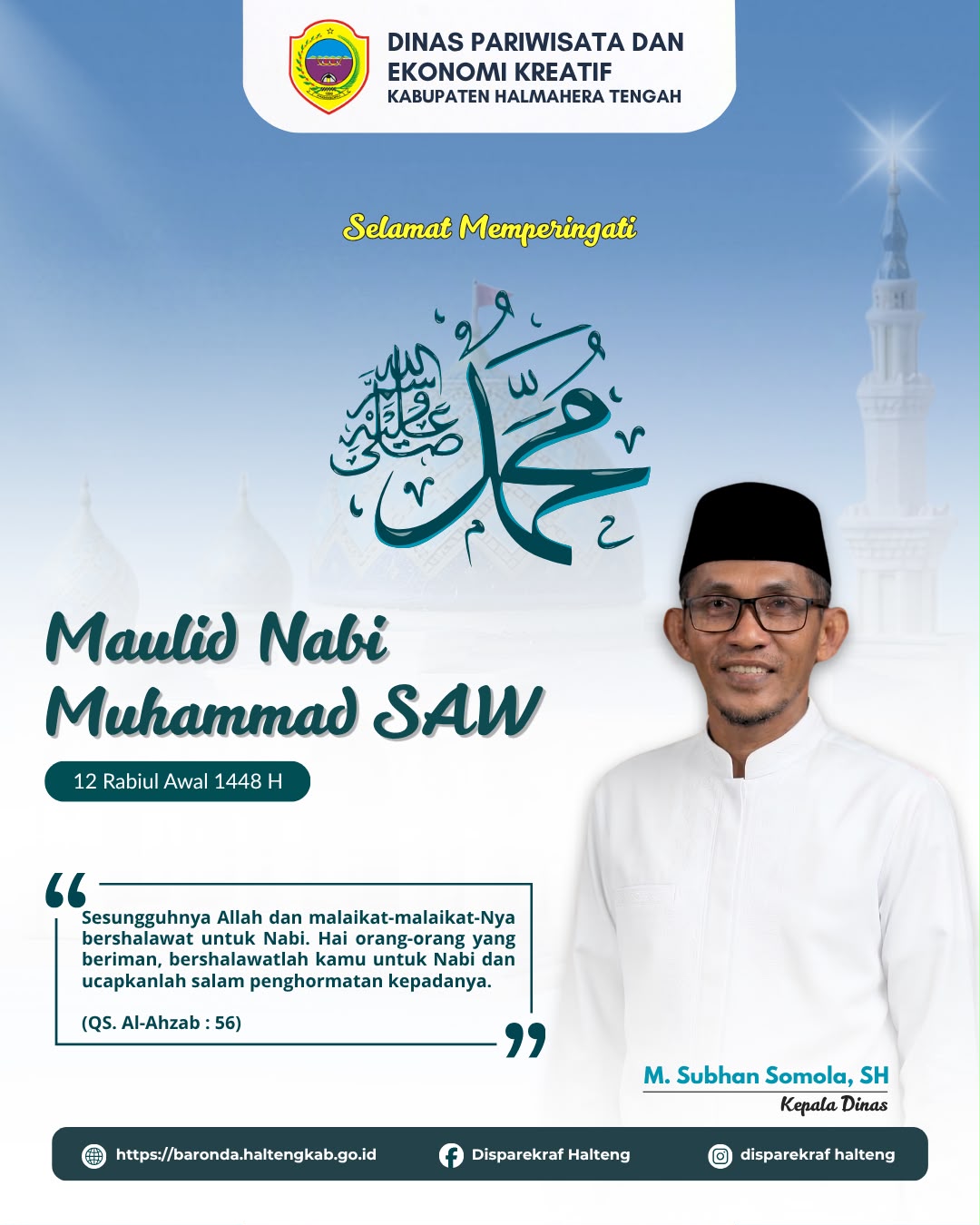 DINAS PARIWISATA DAN EKONOMI KREATIF
KABUPATEN HALMAHERA TENGAH

Selamat Memperingati

محمد صلى الله عليه وسلم

Maulid Nabi Muhammad SAW

12 Rabiul Awal 1448 H

Sesungguhnya Allah dan malaikat-malaikat-Nya bershalawat untuk Nabi. Hai orang-orang yang beriman, bershalawatlah kamu untuk Nabi dan ucapkanlah salam penghormatan kepadanya.

(QS. Al-Ahzab : 56)

M. Subhan Somola, SH
Kepala Dinas

https://baronda.haltengkab.go.id
Disparekraf Halteng
disparekraf halteng